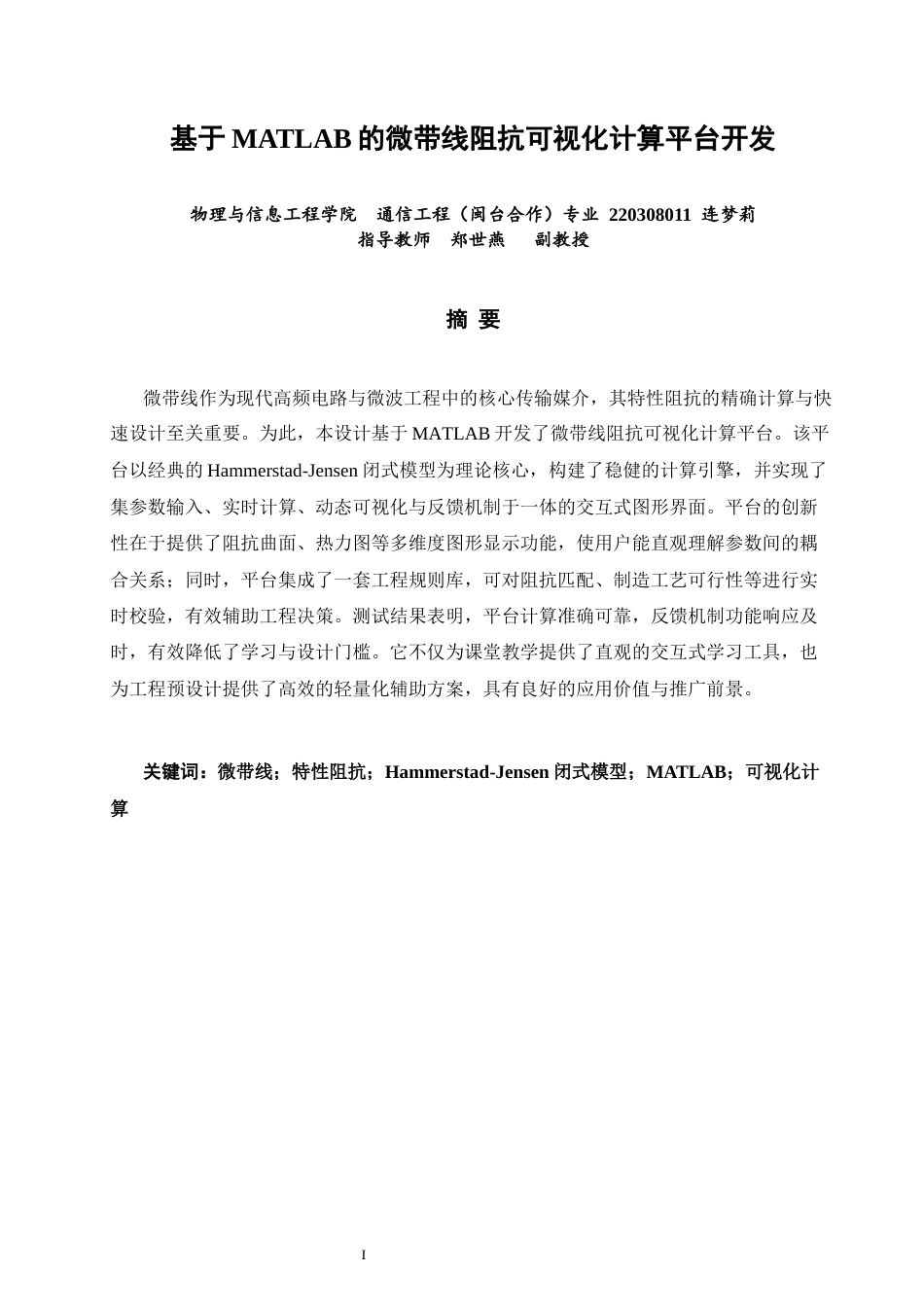 基于 MATLAB 的微带线阻抗可视化计算平台开发

物理与信息工程学院　通信工程（闽台合作）专业 220308011 连梦莉
指导教师　郑世燕　副教授

摘 要

微带线作为现代高频电路与微波工程中的核心传输媒介，其特性阻抗的精确计算与快速设计至关重要。为此，本设计基于 MATLAB 开发了微带线阻抗可视化计算平台。该平台以经典的 Hammerstad-Jensen 闭式模型为理论核心，构建了稳健的计算引擎，并实现了集参数输入、实时计算、动态可视化与反馈机制于一体的交互式图形界面。平台的创新性在于提供了阻抗曲面、热力图等多维度图形显示功能，使用户能直观理解参数间的耦合关系；同时，平台集成了一套工程规则库，可对阻抗匹配、制造工艺可行性等进行实时校验，有效辅助工程决策。测试结果表明，平台计算准确可靠，反馈机制功能响应及时，有效降低了学习与设计门槛。它不仅为课堂教学提供了直观的交互式学习工具，也为工程预设计提供了高效的轻量化辅助方案，具有良好的应用价值与推广前景。

关键词：微带线；特性阻抗；Hammerstad-Jensen 闭式模型；MATLAB；可视化计算

I